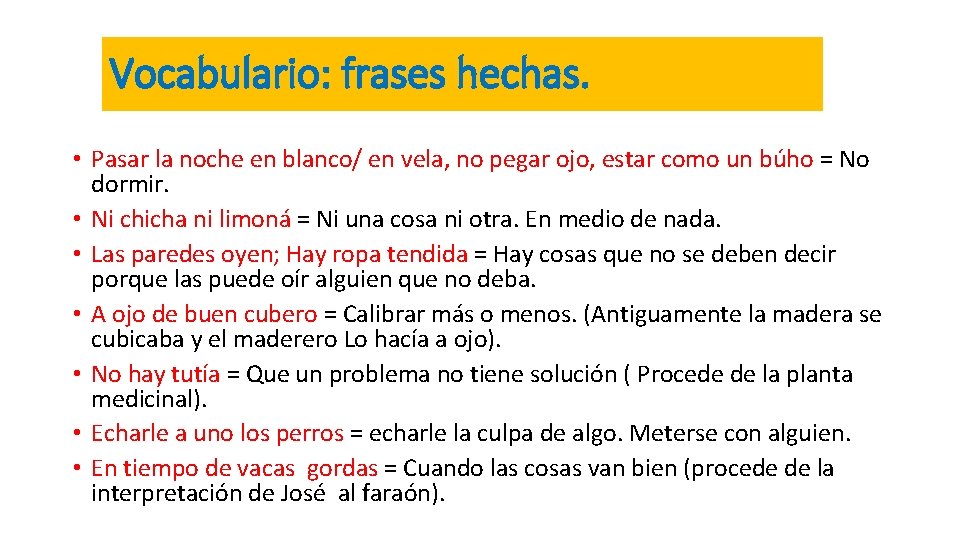 Vocabulario: frases hechas.

• Pasar la noche en blanco/ en vela, no pegar ojo, estar como un búho = No dormir.
• Ni chicha ni limoná = Ni una cosa ni otra. En medio de nada.
• Las paredes oyen; Hay ropa tendida = Hay cosas que no se deben decir porque las puede oír alguien que no deba.
• A ojo de buen cubero = Calibrar más o menos. (Antiguamente la madera se cubicaba y el maderero Lo hacía a ojo).
• No hay tutía = Que un problema no tiene solución ( Procede de la planta medicinal).
• Echarle a uno los perros = echarle la culpa de algo. Meterse con alguien.
• En tiempo de vacas gordas = Cuando las cosas van bien (procede de la interpretación de José al faraón).